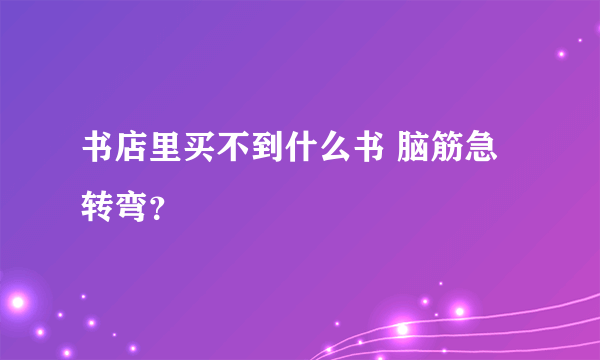 书店里买不到什么书 脑筋急转弯？